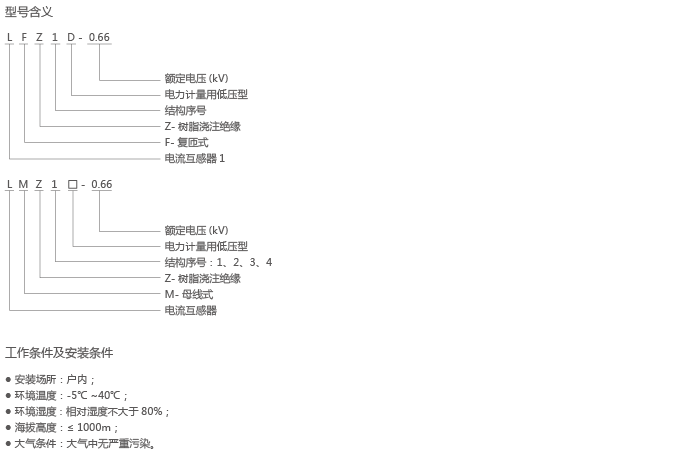 型号含义

L F Z 1 D - 0.66

额定电压 (kV)
电力计量用低压型
结构序号
Z- 树脂浇注绝缘
F- 复匝式
电流互感器 1

L M Z 1 □ - 0.66

额定电压 (kV)
电力计量用低压型
结构序号：1、2、3、4
Z- 树脂浇注绝缘
M- 母线式
电流互感器

工作条件及安装条件

● 安装场所：户内；
● 环境温度：-5℃ ~40℃；
● 环境湿度：相对湿度不大于 80%；
● 海拔高度：≤ 1000m；
● 大气条件：大气中无严重污染。